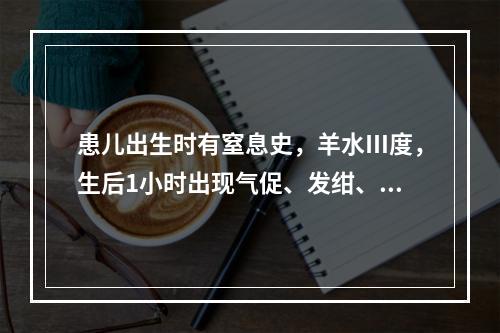 患儿出生时有窒息史，羊水III度，生后1小时出现气促、发绀、...